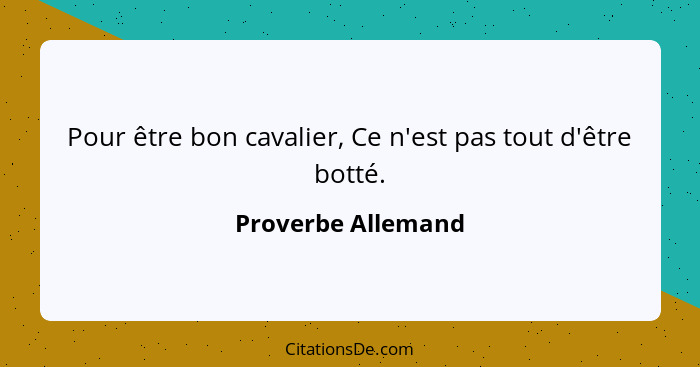 Pour être bon cavalier, Ce n'est pas tout d'être botté.

Proverbe Allemand

CitationsDe.com